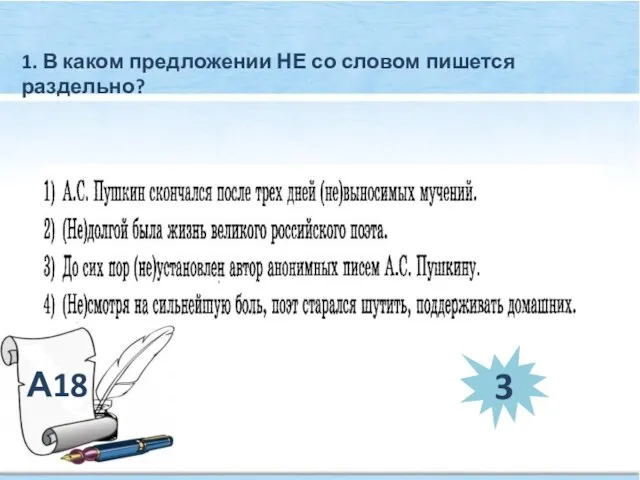 1. В каком предложении НЕ со словом пишется раздельно?

1) А.С. Пушкин скончался после трех дней (не)выносимых мучений.
2) (Не)долгой была жизнь великого российского поэта.
3) До сих пор (не)установлен автор анонимных писем А.С. Пушкину.
4) (Не)смотря на сильнейшую боль, поэт старался шутить, поддерживать домашних.

А18

3